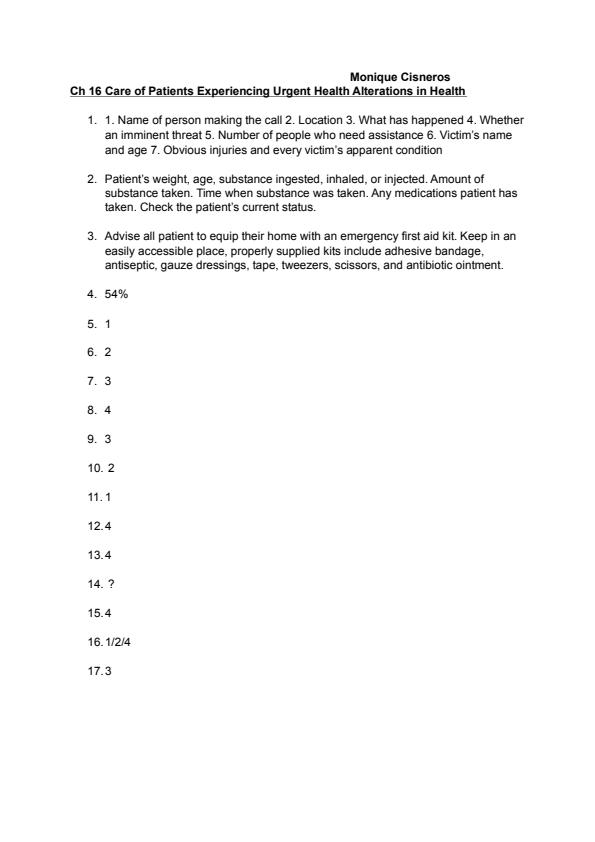 Monique Cisneros

Ch 16 Care of Patients Experiencing Urgent Health Alterations in Health

1. 1. Name of person making the call 2. Location 3. What has happened 4. Whether an imminent threat 5. Number of people who need assistance 6. Victim's name and age 7. Obvious injuries and every victim's apparent condition

2. Patient's weight, age, substance ingested, inhaled, or injected. Amount of substance taken. Time when substance was taken. Any medications patient has taken. Check the patient's current status.

3. Advise all patient to equip their home with an emergency first aid kit. Keep in an easily accessible place, properly supplied kits include adhesive bandage, antiseptic, gauze dressings, tape, tweezers, scissors, and antibiotic ointment.

4. 54%

5. 1

6. 2

7. 3

8. 4

9. 3

10. 2

11. 1

12. 4

13. 4

14. ?

15. 4

16. 1/2/4

17. 3